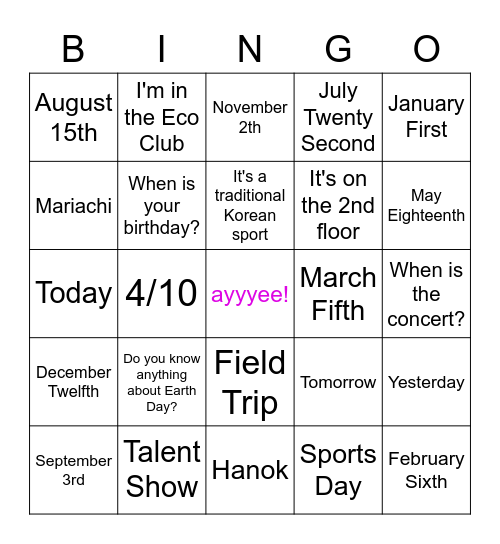 | B | I | N | G | O |
|---|---|---|---|---|
| August 15th | I'm in the Eco Club | November 2th | July Twenty Second | January First |
| Mariachi | When is your birthday? | It's a traditional Korean sport | It's on the 2nd floor | May Eighteenth |
| Today | 4/10 | ayyyee! | March Fifth | When is the concert? |
| December Twelfth | Do you know anything about Earth Day? | Field Trip | Tomorrow | Yesterday |
| September 3rd | Talent Show | Hanok | Sports Day | February Sixth |